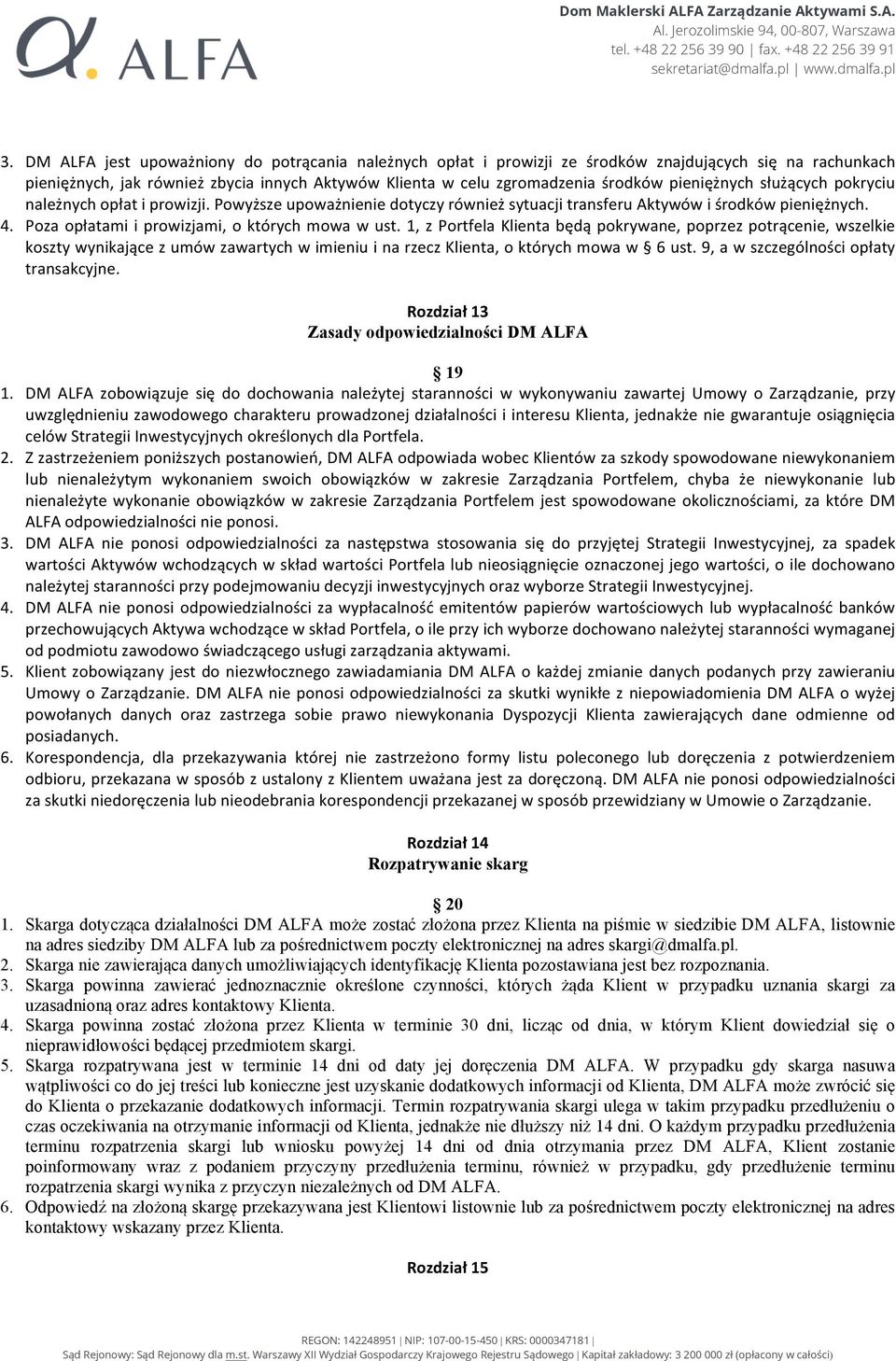 ALFA

Dom Maklerski ALFA Zarządzanie Aktywami S.A.
Al. Jerozolimskie 94, 00-807, Warszawa
tel. +48 22 256 39 90 | fax. +48 22 256 39 91
sekretariat@dmalfa.pl | www.dmalfa.pl

3. DM ALFA jest upoważniony do potrącania należnych opłat i prowizji ze środków znajdujących się na rachunkach pieniężnych, jak również zbycia innych Aktywów Klienta w celu zgromadzenia środków pieniężnych służących pokryciu należnych opłat i prowizji. Powyższe upoważnienie dotyczy również sytuacji transferu Aktywów i środków pieniężnych.
4. Poza opłatami i prowizjami, o których mowa w ust. 1, z Portfela Klienta będą pokrywane, poprzez potrącenie, wszelkie koszty wynikające z umów zawartych w imieniu i na rzecz Klienta, o których mowa w § 6 ust. 9, a w szczególności opłaty transakcyjne.

Rozdział 13
Zasady odpowiedzialności DM ALFA

§ 19
1. DM ALFA zobowiązuje się do dochowania należytej staranności w wykonywaniu zawartej Umowy o Zarządzanie, przy uwzględnieniu zawodowego charakteru prowadzonej działalności i interesu Klienta, jednakże nie gwarantuje osiągnięcia celów Strategii Inwestycyjnych określonych dla Portfela.
2. Z zastrzeżeniem poniższych postanowień, DM ALFA odpowiada wobec Klientów za szkody spowodowane niewykonaniem lub nienależytym wykonaniem swoich obowiązków w zakresie Zarządzania Portfelem, chyba że niewykonanie lub nienależyte wykonanie obowiązków w zakresie Zarządzania Portfelem jest spowodowane okolicznościami, za które DM ALFA odpowiedzialności nie ponosi.
3. DM ALFA nie ponosi odpowiedzialności za następstwa stosowania się do przyjętej Strategii Inwestycyjnej, za spadek wartości Aktywów wchodzących w skład wartości Portfela lub nieosiągnięcie oznaczonej jego wartości, o ile dochowano należytej staranności przy podejmowaniu decyzji inwestycyjnych oraz wyborze Strategii Inwestycyjnej.
4. DM ALFA nie ponosi odpowiedzialności za wypłacalność emitentów papierów wartościowych lub wypłacalność banków przechowujących Aktywa wchodzące w skład Portfela, o ile przy ich wyborze dochowano należytej staranności wymaganej od podmiotu zawodowo świadczącego usługi zarządzania aktywami.
5. Klient zobowiązany jest do niezwłocznego zawiadamiania DM ALFA o każdej zmianie danych podanych przy zawieraniu Umowy o Zarządzanie. DM ALFA nie ponosi odpowiedzialności za skutki wynikłe z niepowiadomienia DM ALFA o wyżej powołanych danych oraz zastrzega sobie prawo niewykonania Dyspozycji Klienta zawierających dane odmienne od posiadanych.
6. Korespondencja, dla przekazywania której nie zastrzeżono formy listu poleconego lub doręczenia z potwierdzeniem odbioru, przekazana w sposób z ustalony z Klientem uważana jest za doręczoną. DM ALFA nie ponosi odpowiedzialności za skutki niedoręczenia lub nieodebrania korespondencji przekazanej w sposób przewidziany w Umowie o Zarządzanie.

Rozdział 14
Rozpatrywanie skarg

§ 20
1. Skarga dotycząca działalności DM ALFA może zostać złożona przez Klienta na piśmie w siedzibie DM ALFA, listownie na adres siedziby DM ALFA lub za pośrednictwem poczty elektronicznej na adres skargi@dmalfa.pl.
2. Skarga nie zawierająca danych umożliwiających identyfikację Klienta pozostawiana jest bez rozpoznania.
3. Skarga powinna zawierać jednoznacznie określone czynności, których żąda Klient w przypadku uznania skargi za uzasadnioną oraz adres kontaktowy Klienta.
4. Skarga powinna zostać złożona przez Klienta w terminie 30 dni, licząc od dnia, w którym Klient dowiedział się o nieprawidłowości będącej przedmiotem skargi.
5. Skarga rozpatrywana jest w terminie 14 dni od daty jej doręczenia DM ALFA. W przypadku gdy skarga nasuwa wątpliwości co do jej treści lub konieczne jest uzyskanie dodatkowych informacji od Klienta, DM ALFA może zwrócić się do Klienta o przekazanie dodatkowych informacji. Termin rozpatrywania skargi ulega w takim przypadku przedłużeniu o czas oczekiwania na otrzymanie informacji od Klienta, jednakże nie dłuższy niż 14 dni. O każdym przypadku przedłużenia terminu rozpatrzenia skargi lub wniosku powyżej 14 dni od dnia otrzymania przez DM ALFA, Klient zostanie poinformowany wraz z podaniem przyczyny przedłużenia terminu, również w przypadku, gdy przedłużenie terminu rozpatrzenia skargi wynika z przyczyn niezależnych od DM ALFA.
6. Odpowiedź na złożoną skargę przekazywana jest Klientowi listownie lub za pośrednictwem poczty elektronicznej na adres kontaktowy wskazany przez Klienta.

Rozdział 15

REGON: 142248951 | NIP: 107-00-15-450 | KRS: 0000347181 |
Sąd Rejonowy: Sąd Rejonowy dla m.st. Warszawy XII Wydział Gospodarczy Krajowego Rejestru Sądowego | Kapitał zakładowy: 3 200 000 zł (opłacony w całości)